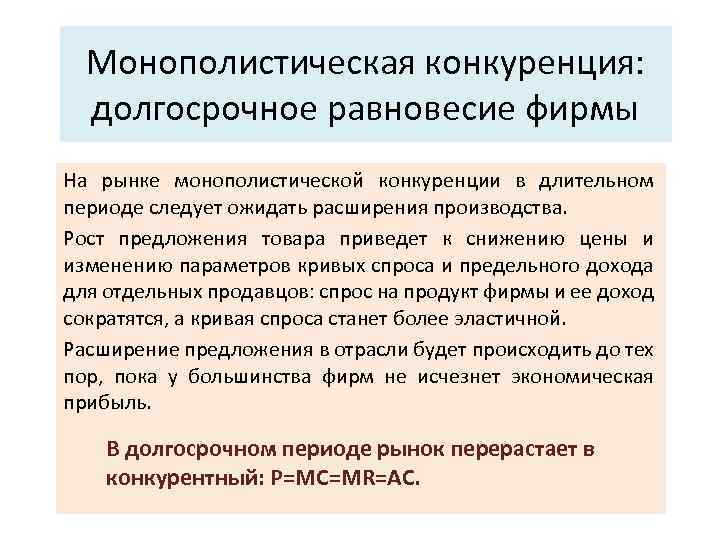 Монополистическая конкуренция: долгосрочное равновесие фирмы

На рынке монополистической конкуренции в длительном периоде следует ожидать расширения производства.

Рост предложения товара приведет к снижению цены и изменению параметров кривых спроса и предельного дохода для отдельных продавцов: спрос на продукт фирмы и ее доход сократятся, а кривая спроса станет более эластичной.

Расширение предложения в отрасли будет происходить до тех пор, пока у большинства фирм не исчезнет экономическая прибыль.

В долгосрочном периоде рынок перерастает в конкурентный: $P=MC=MR=AC$.